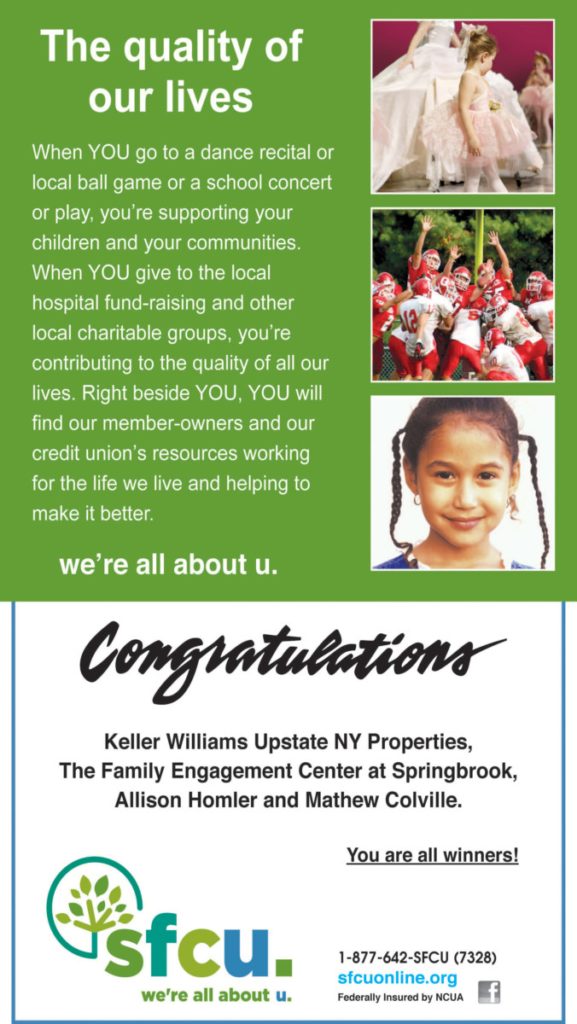 The quality of our lives

When YOU go to a dance recital or local ball game or a school concert or play, you're supporting your children and your communities. When YOU give to the local hospital fund-raising and other local charitable groups, you're contributing to the quality of all our lives. Right beside YOU, YOU will find our member-owners and our credit union's resources working for the life we live and helping to make it better.

we're all about u.

Congratulations

Keller Williams Upstate NY Properties,
The Family Engagement Center at Springbrook,
Allison Homler and Mathew Colville.

You are all winners!

sfcu.
we're all about u.

1-877-642-SFCU (7328)
sfcuonline.org
Federally Insured by NCUA